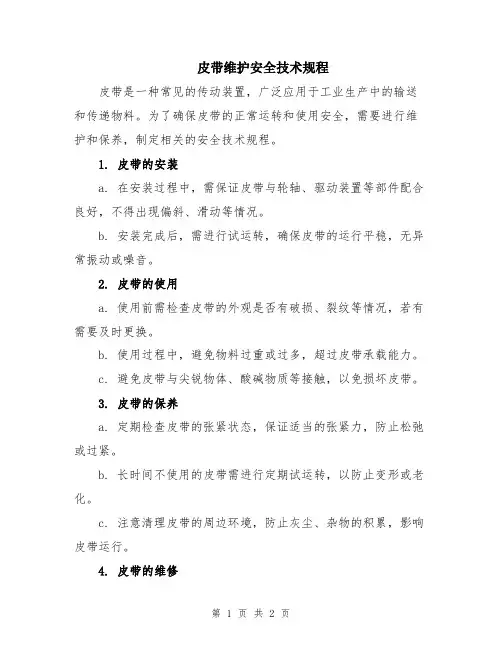 皮带维护安全技术规程

皮带是一种常见的传动装置，广泛应用于工业生产中的输送和传递物料。为了确保皮带的正常运转和使用安全，需要进行维护和保养，制定相关的安全技术规程。

1. 皮带的安装

a. 在安装过程中，需保证皮带与轮轴、驱动装置等部件配合良好，不得出现偏斜、滑动等情况。

b. 安装完成后，需进行试运转，确保皮带的运行平稳，无异常振动或噪音。

2. 皮带的使用

a. 使用前需检查皮带的外观是否有破损、裂纹等情况，若有需要及时更换。

b. 使用过程中，避免物料过重或过多，超过皮带承载能力。

c. 避免皮带与尖锐物体、酸碱物质等接触，以免损坏皮带。

3. 皮带的保养

a. 定期检查皮带的张紧状态，保证适当的张紧力，防止松弛或过紧。

b. 长时间不使用的皮带需进行定期试运转，以防止变形或老化。

c. 注意清理皮带的周边环境，防止灰尘、杂物的积累，影响皮带运行。

4. 皮带的维修

第 1 页 共 2 页